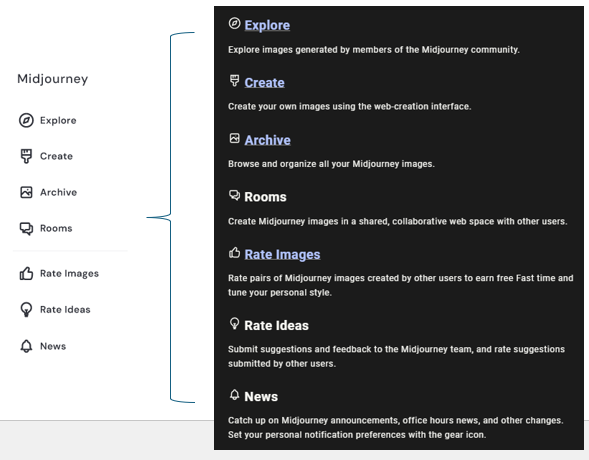 Midjourney

Explore

Create

Archive

Rooms

Rate Images

Rate Ideas

News

Explore

Explore images generated by members of the Midjourney community.

Create

Create your own images using the web-creation interface.

Archive

Browse and organize all your Midjourney images.

Rooms

Create Midjourney images in a shared, collaborative web space with other users.

Rate Images

Rate pairs of Midjourney images created by other users to earn free Fast time and tune your personal style.

Rate Ideas

Submit suggestions and feedback to the Midjourney team, and rate suggestions submitted by other users.

News

Catch up on Midjourney announcements, office hours news, and other changes. Set your personal notification preferences with the gear icon.